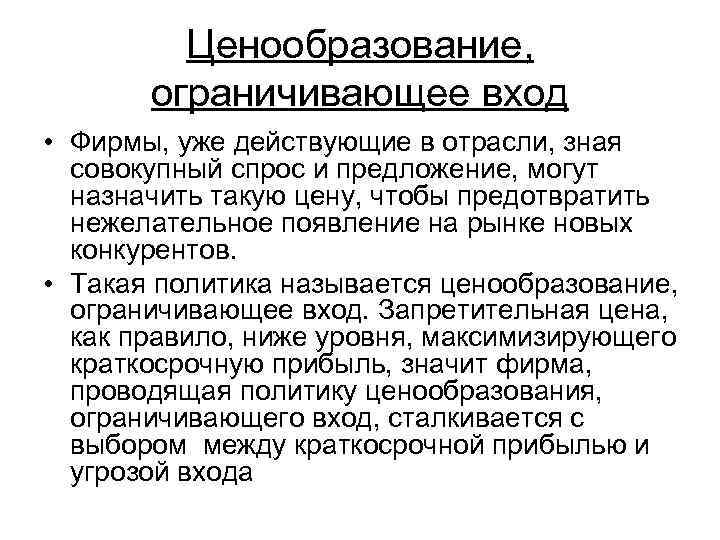 Ценообразование, ограничивающее вход

• Фирмы, уже действующие в отрасли, зная совокупный спрос и предложение, могут назначить такую цену, чтобы предотвратить нежелательное появление на рынке новых конкурентов.

• Такая политика называется ценообразование, ограничивающее вход. Запретительная цена, как правило, ниже уровня, максимизирующего краткосрочную прибыль, значит фирма, проводящая политику ценообразования, ограничивающего вход, сталкивается с выбором между краткосрочной прибылью и угрозой входа